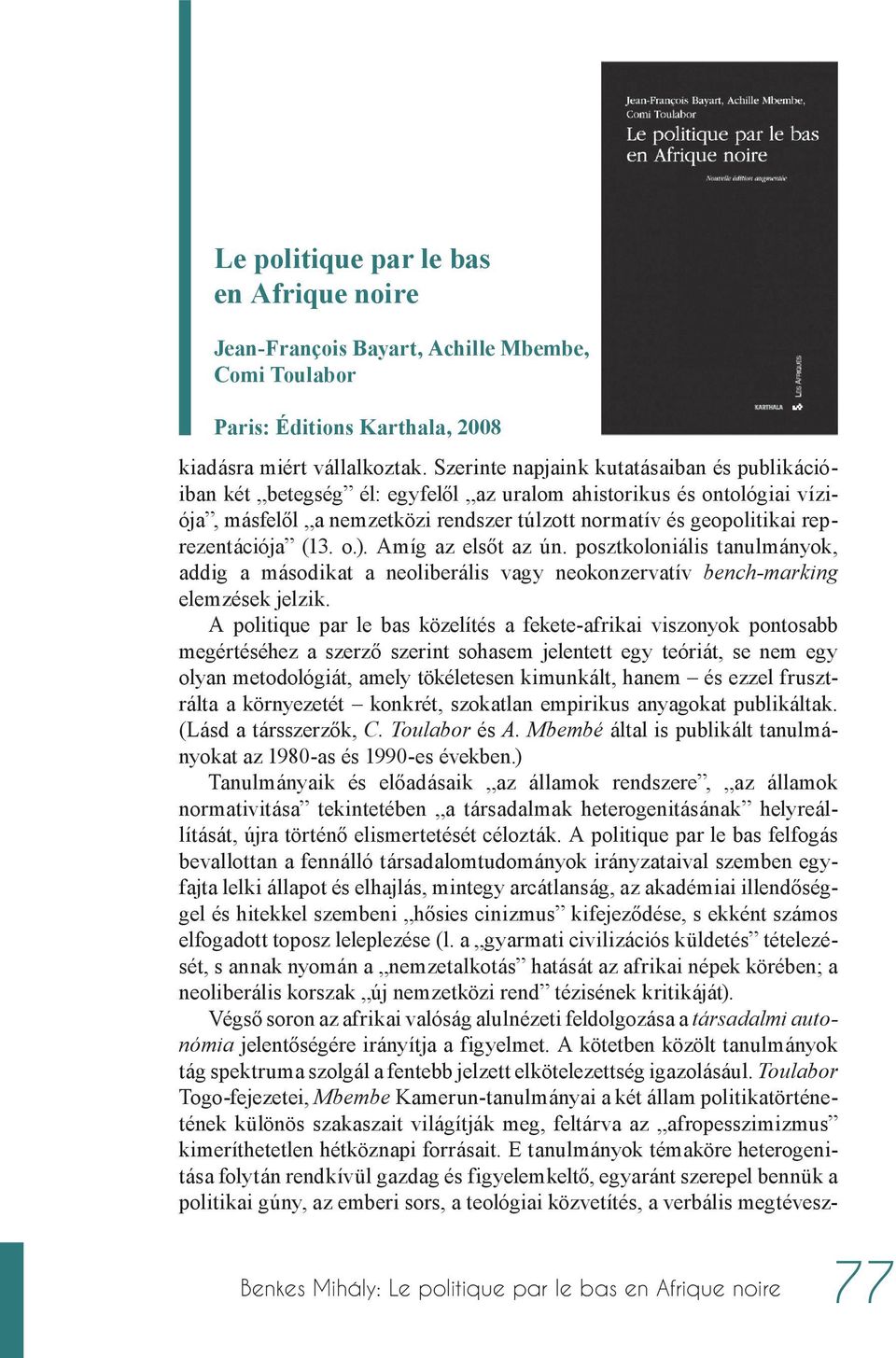 Jean-François Bayart, Achille Mbembe, Comi Toulabor

Le politique par le bas en Afrique noire

Nouvelle édition augmentée

Les Afriques

KARTHALA

Le politique par le bas en Afrique noire

Jean-François Bayart, Achille Mbembe, Comi Toulabor

Paris: Éditions Karthala, 2008

kiadásra miért vállalkoztak. Szerinte napjaink kutatásaiban és publikációiban két „betegség” él: egyfelől „az uralom ahistorikus és ontológiai víziója”, másfelől „a nemzetközi rendszer túlzott normatív és geopolitikai reprezentációja” (13. o.). Amíg az elsőt az ún. posztkoloniális tanulmányok, addig a másodikat a neoliberális vagy neokonzervatív bench-marking elemzések jelzik.

A politique par le bas közelítés a fekete-afrikai viszonyok pontosabb megértéséhez a szerző szerint sohasem jelentett egy teóriát, se nem egy olyan metodológiát, amely tökéletesen kimunkált, hanem – és ezzel frusztrálta a környezetét – konkrét, szokatlan empirikus anyagokat publikáltak. (Lásd a társszerzők, C. Toulabor és A. Mbembé által is publikált tanulmányokat az 1980-as és 1990-es években.)

Tanulmányaik és előadásaik „az államok rendszere”, „az államok normativitása” tekintetében „a társadalmak heterogenitásának” helyreállítását, újra történő elismertetését célozták. A politique par le bas felfogás bevallottan a fennálló társadalomtudományok irányzataival szemben egyfajta lelki állapot és elhajlás, mintegy arcátlanság, az akadémiai illendőséggel és hitekkel szembeni „hősies cinizmus” kifejeződése, s ekként számos elfogadott toposz leleplezése (l. a „gyarmati civilizációs küldetés” tételezését, s annak nyomán a „nemzetalkotás” hatását az afrikai népek körében; a neoliberális korszak „új nemzetközi rend” tézisének kritikáját).

Végső soron az afrikai valóság alulnézeti feldolgozása a társadalmi autonómia jelentőségére irányítja a figyelmet. A kötetben közölt tanulmányok tág spektruma szolgál a fentebb jelzett elkötelezettség igazolásául. Toulabor Togo-fejezetei, Mbembe Kamerun-tanulmányai a két állam politikatörténetének különös szakaszait világítják meg, feltárva az „afropesszimizmus” kimeríthetetlen hétköznapi forrásait. E tanulmányok témaköre heterogenitása folytán rendkívül gazdag és figyelemkeltő, egyaránt szerepel bennük a politikai gúny, az emberi sors, a teológiai közvetítés, a verbális megtévesz-

Benkes Mihály: Le politique par le bas en Afrique noire

77